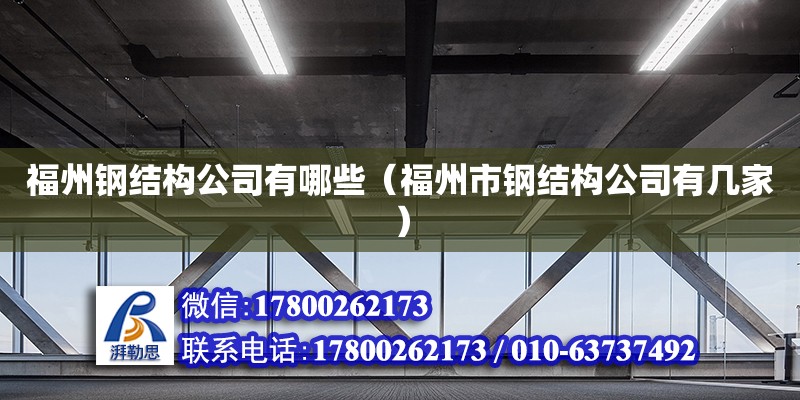 福州钢结构公司有哪些（福州市钢结构公司有几家）

湃勒思

微信:17800262173

联系电话:17800262173 / 010-63737492